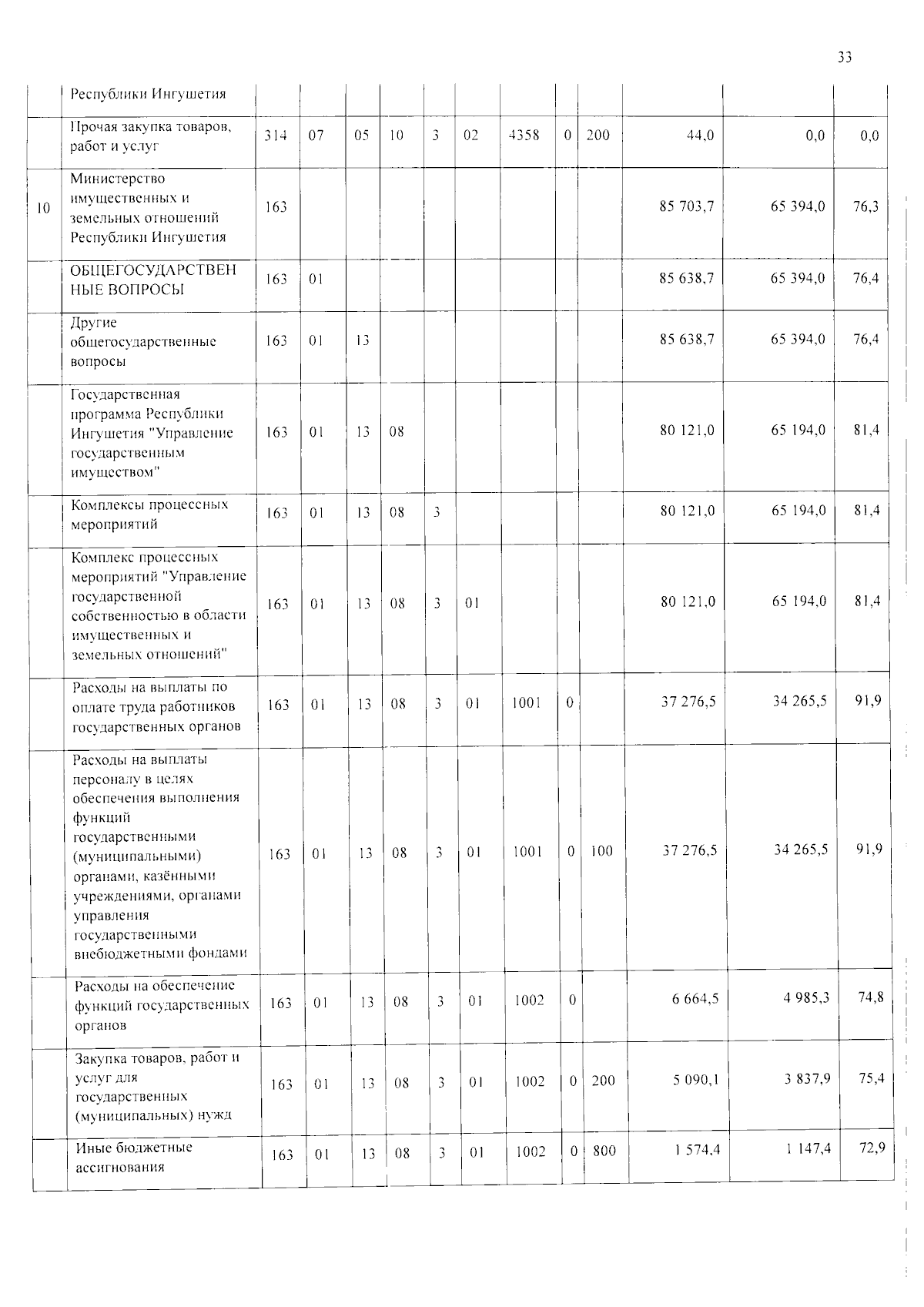 33

|  | Республики Ингушетия |  |  |  |  |  |  |  |  |  |  |  |  |
|---|---|---|---|---|---|---|---|---|---|---|---|---|---|
|  | Прочая закупка товаров, работ и услуг | 314 | 07 | 05 | 10 | 3 | 02 | 4358 | 0 | 200 | 44,0 | 0,0 | 0,0 |
| 10 | Министерство имущественных и земельных отношений Республики Ингушетия | 163 |  |  |  |  |  |  |  |  | 85 703,7 | 65 394,0 | 76,3 |
|  | ОБЩЕГОСУДАРСТВЕННЫЕ ВОПРОСЫ | 163 | 01 |  |  |  |  |  |  |  | 85 638,7 | 65 394,0 | 76,4 |
|  | Другие общегосударственные вопросы | 163 | 01 | 13 |  |  |  |  |  |  | 85 638,7 | 65 394,0 | 76,4 |
|  | Государственная программа Республики Ингушетия "Управление государственным имуществом" | 163 | 01 | 13 | 08 |  |  |  |  |  | 80 121,0 | 65 194,0 | 81,4 |
|  | Комплексы процессных мероприятий | 163 | 01 | 13 | 08 | 3 |  |  |  |  | 80 121,0 | 65 194,0 | 81,4 |
|  | Комплекс процессных мероприятий "Управление государственной собственностью в области имущественных и земельных отношений" | 163 | 01 | 13 | 08 | 3 | 01 |  |  |  | 80 121,0 | 65 194,0 | 81,4 |
|  | Расходы на выплаты по оплате труда работников государственных органов | 163 | 01 | 13 | 08 | 3 | 01 | 1001 | 0 |  | 37 276,5 | 34 265,5 | 91,9 |
|  | Расходы на выплаты персоналу в целях обеспечения выполнения функций государственными (муниципальными) органами, казёнными учреждениями, органами управления государственными внебюджетными фондами | 163 | 01 | 13 | 08 | 3 | 01 | 1001 | 0 | 100 | 37 276,5 | 34 265,5 | 91,9 |
|  | Расходы на обеспечение функций государственных органов | 163 | 01 | 13 | 08 | 3 | 01 | 1002 | 0 |  | 6 664,5 | 4 985,3 | 74,8 |
|  | Закупка товаров, работ и услуг для государственных (муниципальных) нужд | 163 | 01 | 13 | 08 | 3 | 01 | 1002 | 0 | 200 | 5 090,1 | 3 837,9 | 75,4 |
|  | Иные бюджетные ассигнования | 163 | 01 | 13 | 08 | 3 | 01 | 1002 | 0 | 800 | 1 574,4 | 1 147,4 | 72,9 |